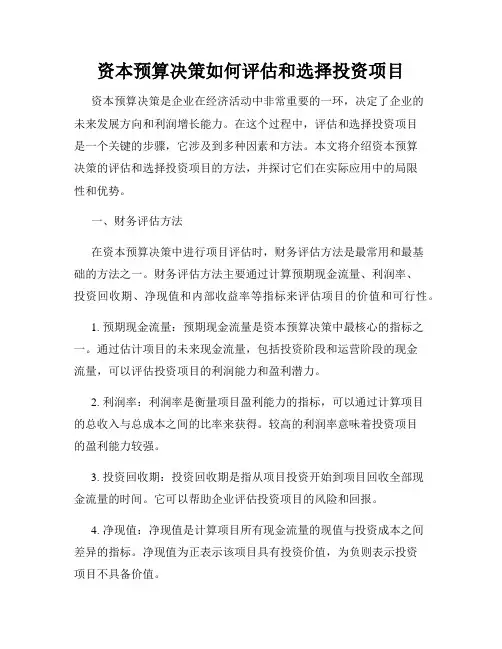 资本预算决策如何评估和选择投资项目

资本预算决策是企业在经济活动中非常重要的一环，决定了企业的未来发展方向和利润增长能力。在这个过程中，评估和选择投资项目是一个关键的步骤，它涉及到多种因素和方法。本文将介绍资本预算决策的评估和选择投资项目的方法，并探讨它们在实际应用中的局限性和优势。

一、财务评估方法

在资本预算决策中进行项目评估时，财务评估方法是最常用和最基础的方法之一。财务评估方法主要通过计算预期现金流量、利润率、投资回收期、净现值和内部收益率等指标来评估项目的价值和可行性。

1. 预期现金流量：预期现金流量是资本预算决策中最核心的指标之一。通过估计项目的未来现金流量，包括投资阶段和运营阶段的现金流量，可以评估投资项目的利润能力和盈利潜力。

2. 利润率：利润率是衡量项目盈利能力的指标，可以通过计算项目的总收入与总成本之间的比率来获得。较高的利润率意味着投资项目的盈利能力较强。

3. 投资回收期：投资回收期是指从项目投资开始到项目回收全部现金流量的时间。它可以帮助企业评估投资项目的风险和回报。

4. 净现值：净现值是计算项目所有现金流量的现值与投资成本之间差异的指标。净现值为正表示该项目具有投资价值，为负则表示投资项目不具备价值。